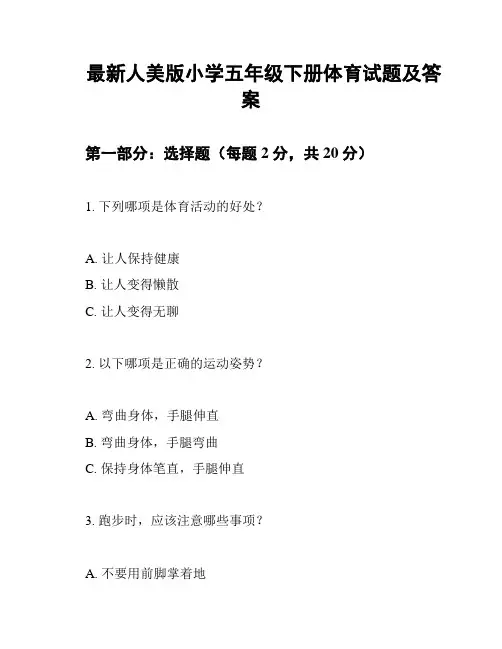 最新人美版小学五年级下册体育试题及答案

第一部分：选择题（每题 2 分，共 20 分）

1. 下列哪项是体育活动的好处？

A. 让人保持健康
B. 让人变得懒散
C. 让人变得无聊

2. 以下哪项是正确的运动姿势？

A. 弯曲身体，手腿伸直
B. 弯曲身体，手腿弯曲
C. 保持身体笔直，手腿伸直

3. 跑步时，应该注意哪些事项？

A. 不要用前脚掌着地